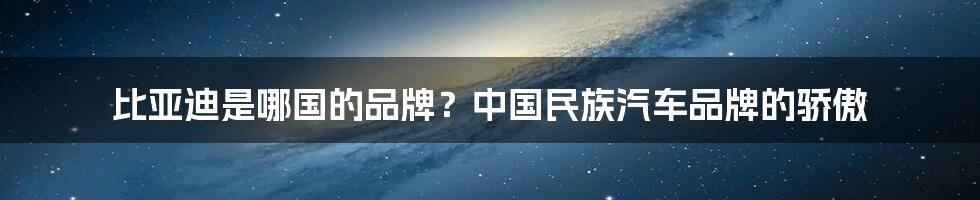 比亚迪是哪国的品牌？中国民族汽车品牌的骄傲